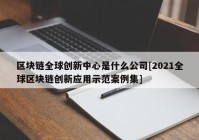 区块链全球创新中心是什么公司[2021全球区块链创新应用示范案例集]